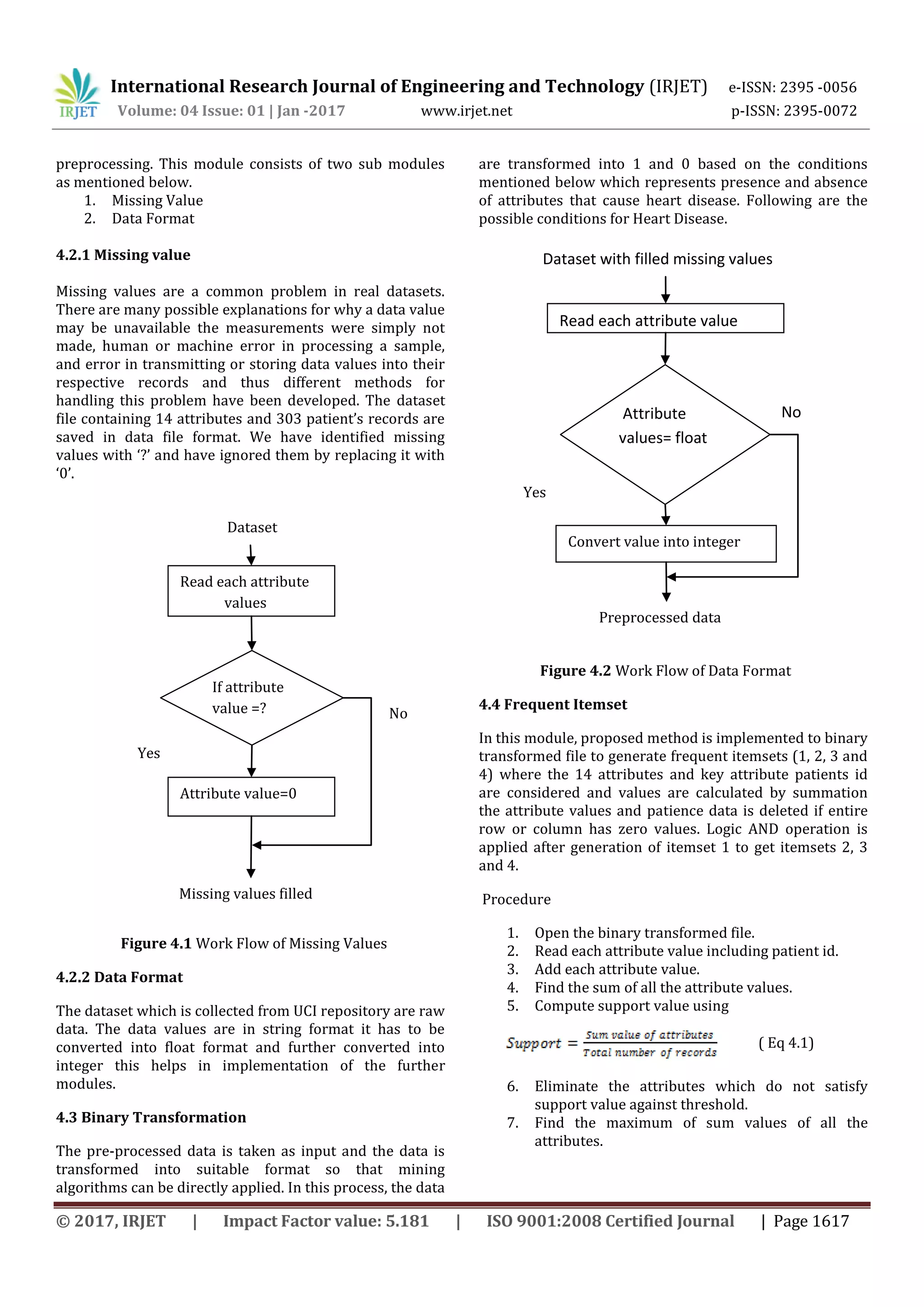 IRJET International Research Journal of Engineering and Technology (IRJET) e-ISSN: 2395 -0056
Volume: 04 Issue: 01 | Jan -2017 www.irjet.net p-ISSN: 2395-0072

preprocessing. This module consists of two sub modules as mentioned below.
1. Missing Value
2. Data Format

4.2.1 Missing value

Missing values are a common problem in real datasets. There are many possible explanations for why a data value may be unavailable the measurements were simply not made, human or machine error in processing a sample, and error in transmitting or storing data values into their respective records and thus different methods for handling this problem have been developed. The dataset file containing 14 attributes and 303 patient's records are saved in data file format. We have identified missing values with '?' and have ignored them by replacing it with '0'.

Dataset

Read each attribute values

If attribute value =?

No

Yes

Attribute value=0

Missing values filled

Figure 4.1 Work Flow of Missing Values

4.2.2 Data Format

The dataset which is collected from UCI repository are raw data. The data values are in string format it has to be converted into float format and further converted into integer this helps in implementation of the further modules.

4.3 Binary Transformation

The pre-processed data is taken as input and the data is transformed into suitable format so that mining algorithms can be directly applied. In this process, the data are transformed into 1 and 0 based on the conditions mentioned below which represents presence and absence of attributes that cause heart disease. Following are the possible conditions for Heart Disease.

Dataset with filled missing values

Read each attribute value

Attribute values= float

No

Yes

Convert value into integer

Preprocessed data

Figure 4.2 Work Flow of Data Format

4.4 Frequent Itemset

In this module, proposed method is implemented to binary transformed file to generate frequent itemsets (1, 2, 3 and 4) where the 14 attributes and key attribute patients id are considered and values are calculated by summation the attribute values and patience data is deleted if entire row or column has zero values. Logic AND operation is applied after generation of itemset 1 to get itemsets 2, 3 and 4.

Procedure

1. Open the binary transformed file.
2. Read each attribute value including patient id.
3. Add each attribute value.
4. Find the sum of all the attribute values.
5. Compute support value using

$Support = \frac{Sum\ value\ of\ attributes}{Total\ number\ of\ records}$ ( Eq 4.1)

6. Eliminate the attributes which do not satisfy support value against threshold.
7. Find the maximum of sum values of all the attributes.

© 2017, IRJET | Impact Factor value: 5.181 | ISO 9001:2008 Certified Journal | Page 1617